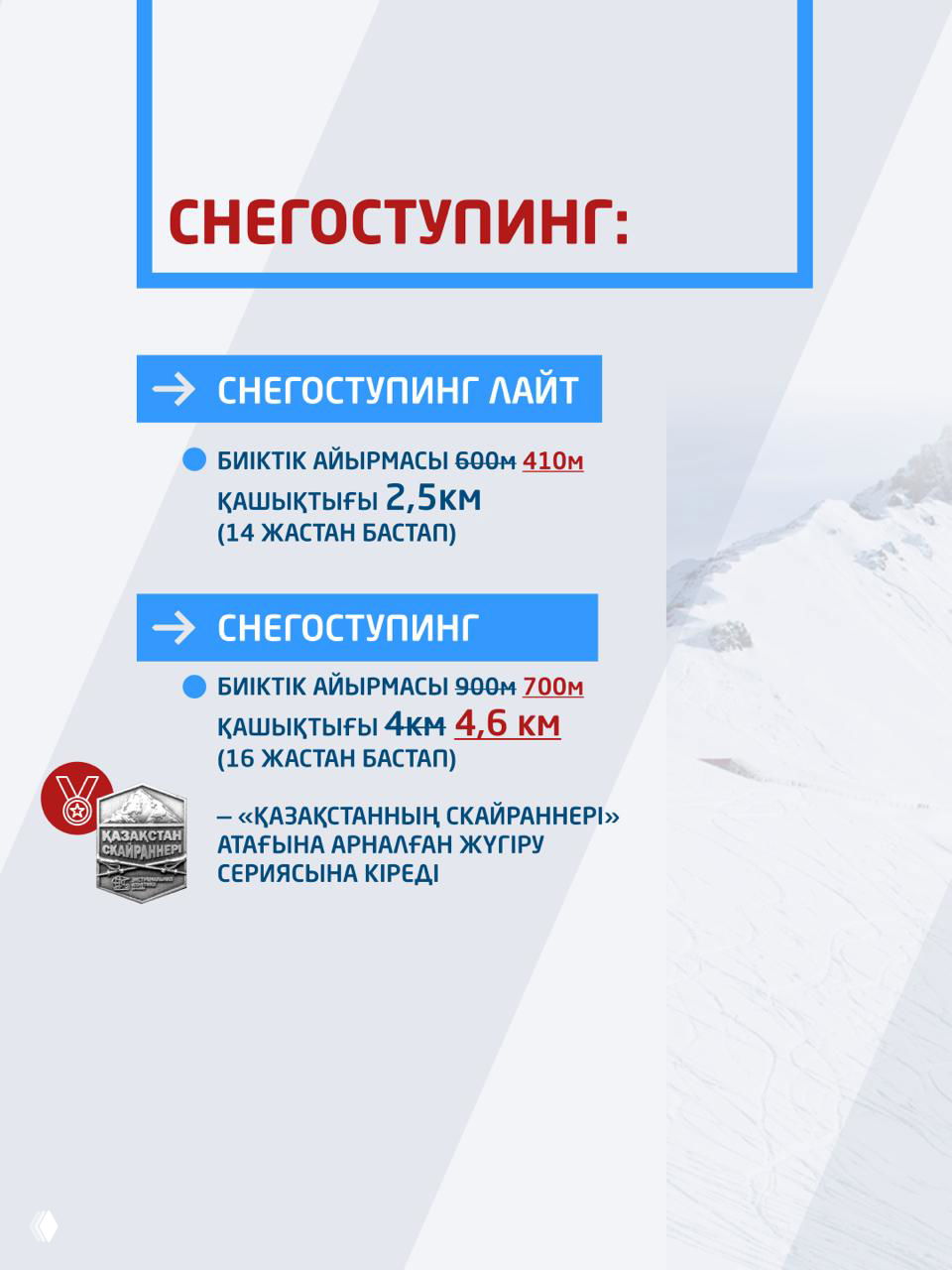 СНЕГОСТУПИНГ:

СНЕГОСТУПИНГ ЛАЙТ

БИІКТІК АЙЫРМАСЫ 600м 410м
ҚАШЫҚТЫҒЫ 2,5км
(14 ЖАСТАН БАСТАП)

СНЕГОСТУПИНГ

БИІКТІК АЙЫРМАСЫ 900м 700м
ҚАШЫҚТЫҒЫ 4км 4,6 км
(16 ЖАСТАН БАСТАП)

ҚАЗАҚСТАН СКАЙРАННЕРІ

– «ҚАЗАҚСТАННЫҢ СКАЙРАННЕРІ» АТАҒЫНА АРНАЛҒАН ЖҮГІРУ СЕРИЯСЫНА КІРЕДІ